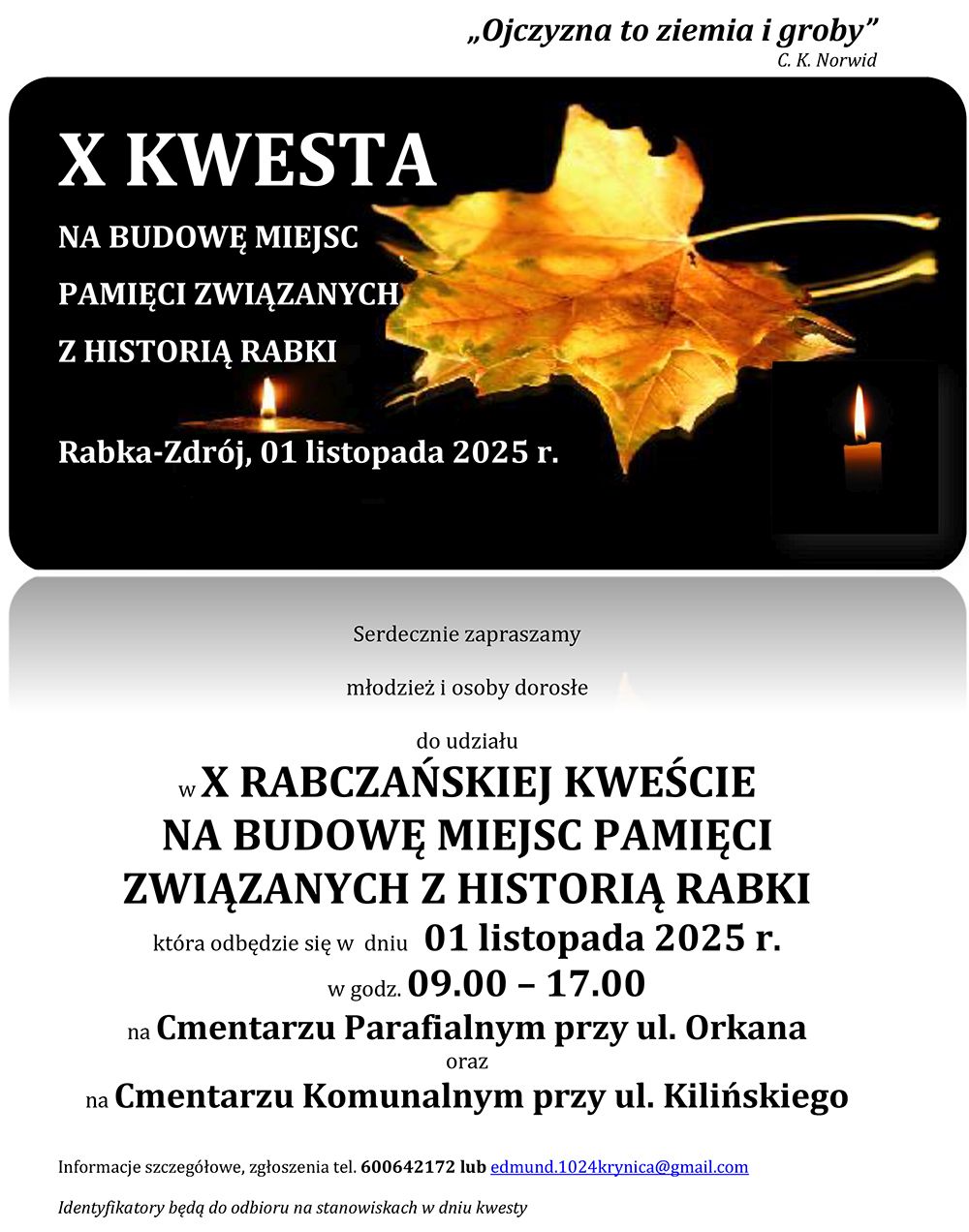 „Ojczyzna to ziemia i groby”
C. K. Norwid

X KWESTA

NA BUDOWĘ MIEJSC PAMIĘCI ZWIĄZANYCH Z HISTORIĄ RABKI

Rabka-Zdrój, 01 listopada 2025 r.

Serdecznie zapraszamy

młodzież i osoby dorosłe

do udziału

w X RABCZAŃSKIEJ KWEŚCIE NA BUDOWĘ MIEJSC PAMIĘCI ZWIĄZANYCH Z HISTORIĄ RABKI

która odbędzie się w dniu 01 listopada 2025 r.

w godz. 09.00 – 17.00

na Cmentarzu Parafialnym przy ul. Orkana

oraz

na Cmentarzu Komunalnym przy ul. Kilińskiego

Informacje szczegółowe, zgłoszenia tel. 600642172 lub edmund.1024krynica@gmail.com

Identyfikatory będą do odbioru na stanowiskach w dniu kwesty